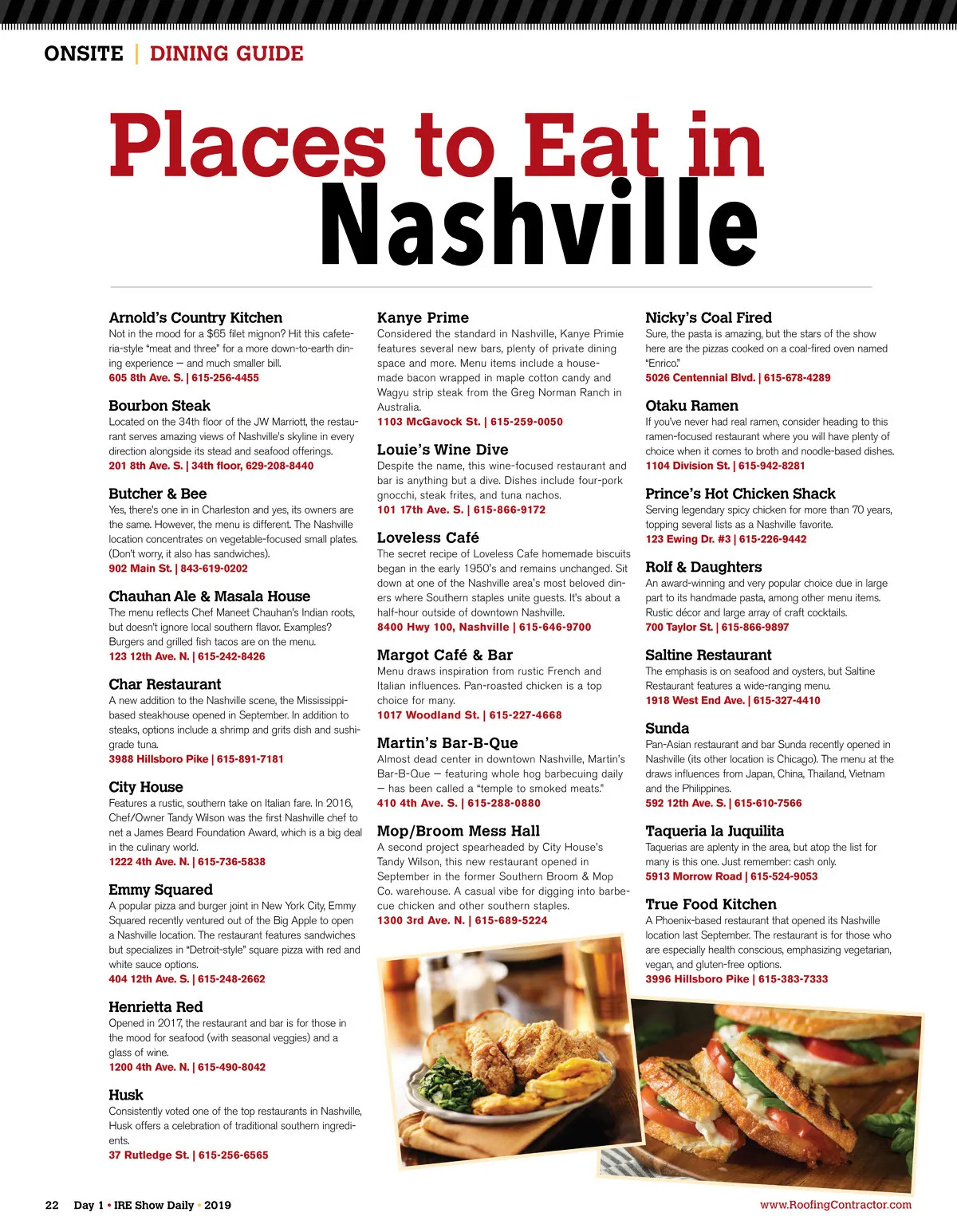 ONSITE | DINING GUIDE

Places to Eat in Nashville

Arnold's Country Kitchen
Not in the mood for a $65 filet mignon? Hit this cafeteria-style "meat and three" for a more down-to-earth dining experience — and much smaller bill.
605 8th Ave. S. | 615-256-4455

Bourbon Steak
Located on the 34th floor of the JW Marriott, the restaurant serves amazing views of Nashville's skyline in every direction alongside its stead and seafood offerings.
201 8th Ave. S. | 34th floor, 629-208-8440

Butcher & Bee
Yes, there's one in in Charleston and yes, its owners are the same. However, the menu is different. The Nashville location concentrates on vegetable-focused small plates. (Don't worry, it also has sandwiches).
902 Main St. | 843-619-0202

Chauhan Ale & Masala House
The menu reflects Chef Maneet Chauhan's Indian roots, but doesn't ignore local southern flavor. Examples? Burgers and grilled fish tacos are on the menu.
123 12th Ave. N. | 615-242-8426

Char Restaurant
A new addition to the Nashville scene, the Mississippi-based steakhouse opened in September. In addition to steaks, options include a shrimp and grits dish and sushi-grade tuna.
3988 Hillsboro Pike | 615-891-7181

City House
Features a rustic, southern take on Italian fare. In 2016, Chef/Owner Tandy Wilson was the first Nashville chef to net a James Beard Foundation Award, which is a big deal in the culinary world.
1222 4th Ave. N. | 615-736-5838

Emmy Squared
A popular pizza and burger joint in New York City, Emmy Squared recently ventured out of the Big Apple to open a Nashville location. The restaurant features sandwiches but specializes in "Detroit-style" square pizza with red and white sauce options.
404 12th Ave. S. | 615-248-2662

Henrietta Red
Opened in 2017, the restaurant and bar is for those in the mood for seafood (with seasonal veggies) and a glass of wine.
1200 4th Ave. N. | 615-490-8042

Husk
Consistently voted one of the top restaurants in Nashville, Husk offers a celebration of traditional southern ingredients.
37 Rutledge St. | 615-256-6565

Kanye Prime
Considered the standard in Nashville, Kanye Primie features several new bars, plenty of private dining space and more. Menu items include a house-made bacon wrapped in maple cotton candy and Wagyu strip steak from the Greg Norman Ranch in Australia.
1103 McGavock St. | 615-259-0050

Louie's Wine Dive
Despite the name, this wine-focused restaurant and bar is anything but a dive. Dishes include four-pork gnocchi, steak frites, and tuna nachos.
101 17th Ave. S. | 615-866-9172

Loveless Café
The secret recipe of Loveless Cafe homemade biscuits began in the early 1950's and remains unchanged. Sit down at one of the Nashville area's most beloved diners where Southern staples unite guests. It's about a half-hour outside of downtown Nashville.
8400 Hwy 100, Nashville | 615-646-9700

Margot Café & Bar
Menu draws inspiration from rustic French and Italian influences. Pan-roasted chicken is a top choice for many.
1017 Woodland St. | 615-227-4668

Martin's Bar-B-Que
Almost dead center in downtown Nashville, Martin's Bar-B-Que — featuring whole hog barbecuing daily — has been called a "temple to smoked meats."
410 4th Ave. S. | 615-288-0880

Mop/Broom Mess Hall
A second project spearheaded by City House's Tandy Wilson, this new restaurant opened in September in the former Southern Broom & Mop Co. warehouse. A casual vibe for digging into barbecue chicken and other southern staples.
1300 3rd Ave. N. | 615-689-5224

Nicky's Coal Fired
Sure, the pasta is amazing, but the stars of the show here are the pizzas cooked on a coal-fired oven named "Enrico."
5026 Centennial Blvd. | 615-678-4289

Otaku Ramen
If you've never had real ramen, consider heading to this ramen-focused restaurant where you will have plenty of choice when it comes to broth and noodle-based dishes.
1104 Division St. | 615-942-8281

Prince's Hot Chicken Shack
Serving legendary spicy chicken for more than 70 years, topping several lists as a Nashville favorite.
123 Ewing Dr. #3 | 615-226-9442

Rolf & Daughters
An award-winning and very popular choice due in large part to its handmade pasta, among other menu items. Rustic décor and large array of craft cocktails.
700 Taylor St. | 615-866-9897

Saltine Restaurant
The emphasis is on seafood and oysters, but Saltine Restaurant features a wide-ranging menu.
1918 West End Ave. | 615-327-4410

Sunda
Pan-Asian restaurant and bar Sunda recently opened in Nashville (its other location is Chicago). The menu at the draws influences from Japan, China, Thailand, Vietnam and the Philippines.
592 12th Ave. S. | 615-610-7566

Taqueria la Juquilita
Taquerias are aplenty in the area, but atop the list for many is this one. Just remember: cash only.
5913 Morrow Road | 615-524-9053

True Food Kitchen
A Phoenix-based restaurant that opened its Nashville location last September. The restaurant is for those who are especially health conscious, emphasizing vegetarian, vegan, and gluten-free options.
3996 Hillsboro Pike | 615-383-7333

22 Day 1 • IRE Show Daily • 2019
www.RoofingContractor.com